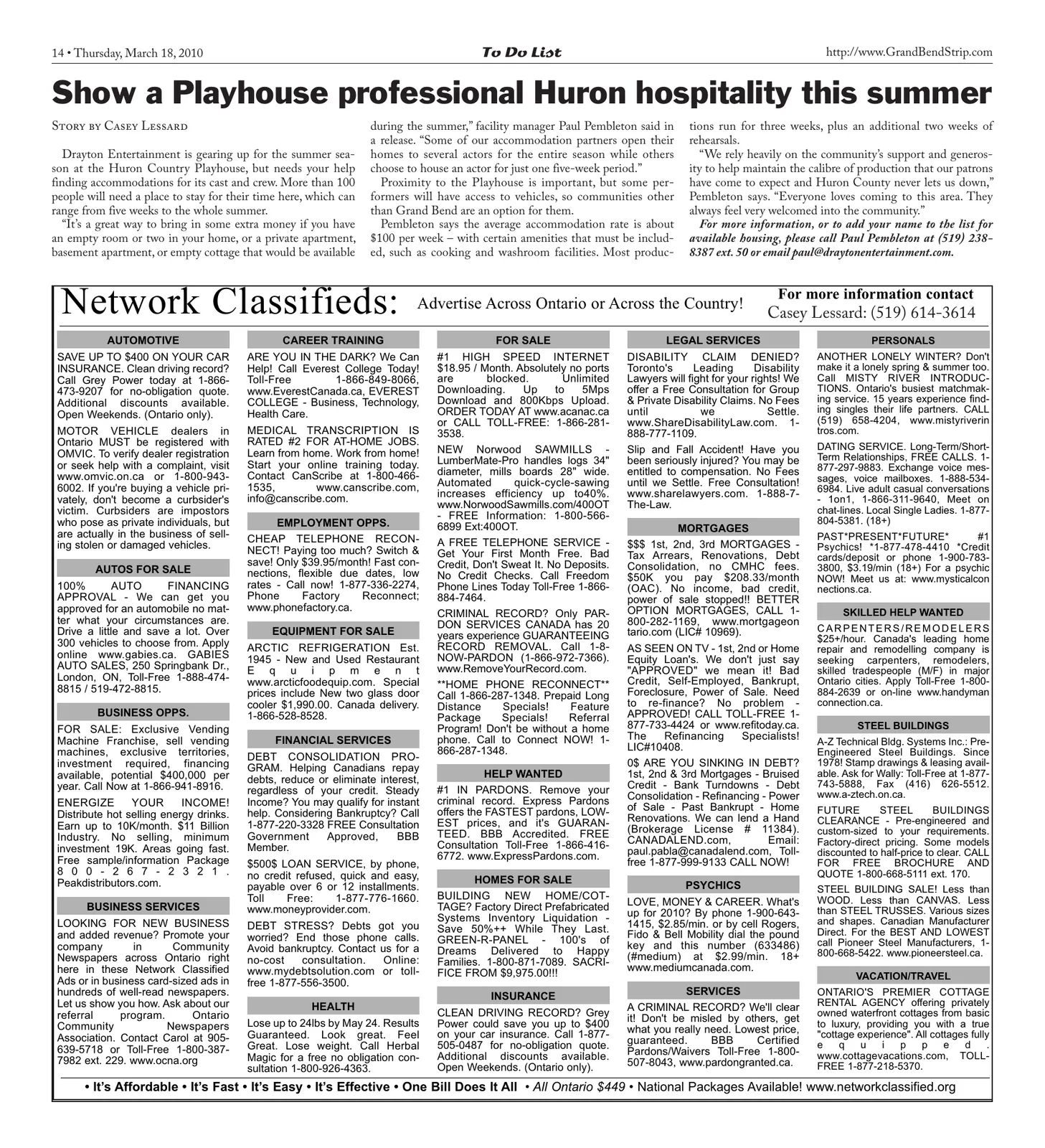 14 • Thursday, March 18, 2010

To Do List

http://www.GrandBendStrip.com

Show a Playhouse professional Huron hospitality this summer

Story by Casey Lessard

Drayton Entertainment is gearing up for the summer season at the Huron Country Playhouse, but needs your help finding accommodations for its cast and crew. More than 100 people will need a place to stay for their time here, which can range from five weeks to the whole summer.

"It's a great way to bring in some extra money if you have an empty room or two in your home, or a private apartment, basement apartment, or empty cottage that would be available during the summer," facility manager Paul Pembleton said in a release. "Some of our accommodation partners open their homes to several actors for the entire season while others choose to house an actor for just one five-week period."

Proximity to the Playhouse is important, but some performers will have access to vehicles, so communities other than Grand Bend are an option for them.

Pembleton says the average accommodation rate is about $100 per week – with certain amenities that must be included, such as cooking and washroom facilities. Most productions run for three weeks, plus an additional two weeks of rehearsals.

"We rely heavily on the community's support and generosity to help maintain the calibre of production that our patrons have come to expect and Huron County never lets us down," Pembleton says. "Everyone loves coming to this area. They always feel very welcomed into the community."

For more information, or to add your name to the list for available housing, please call Paul Pembleton at (519) 238-8387 ext. 50 or email paul@draytonentertainment.com.

Network Classifieds: Advertise Across Ontario or Across the Country!

For more information contact
Casey Lessard: (519) 614-3614

AUTOMOTIVE

SAVE UP TO $400 ON YOUR CAR INSURANCE. Clean driving record? Call Grey Power today at 1-866-473-9207 for no-obligation quote. Additional discounts available. Open Weekends. (Ontario only).

MOTOR VEHICLE dealers in Ontario MUST be registered with OMVIC. To verify dealer registration or seek help with a complaint, visit www.omvic.on.ca or 1-800-943-6002. If you're buying a vehicle privately, don't become a curbsider's victim. Curbsiders are impostors who pose as private individuals, but are actually in the business of selling stolen or damaged vehicles.

AUTOS FOR SALE

100% AUTO FINANCING APPROVAL - We can get you approved for an automobile no matter what your circumstances are. Drive a little and save a lot. Over 300 vehicles to choose from. Apply online www.gabies.ca. GABIES AUTO SALES, 250 Springbank Dr., London, ON, Toll-Free 1-888-474-8815 / 519-472-8815.

BUSINESS OPPS.

FOR SALE: Exclusive Vending Machine Franchise, sell vending machines, exclusive territories, investment required, financing available, potential $400,000 per year. Call Now at 1-866-941-8916.

ENERGIZE YOUR INCOME! Distribute hot selling energy drinks. Earn up to 10K/month. $11 Billion Industry. No selling, minimum investment 19K. Areas going fast. Free sample/information Package 800-267-2321. Peakdistributors.com.

BUSINESS SERVICES

LOOKING FOR NEW BUSINESS and added revenue? Promote your company in Community Newspapers across Ontario right here in these Network Classified Ads or in business card-sized ads in hundreds of well-read newspapers. Let us show you how. Ask about our referral program. Ontario Community Newspapers Association. Contact Carol at 905-639-5718 or Toll-Free 1-800-387-7982 ext. 229. www.ocna.org

CAREER TRAINING

ARE YOU IN THE DARK? We Can Help! Call Everest College Today! Toll-Free 1-866-849-8066, www.EverestCanada.ca, EVEREST COLLEGE - Business, Technology, Health Care.

MEDICAL TRANSCRIPTION IS RATED #2 FOR AT-HOME JOBS. Learn from home. Work from home! Start your online training today. Contact CanScribe at 1-800-466-1535, www.canscribe.com, info@canscribe.com.

EMPLOYMENT OPPS.

CHEAP TELEPHONE RECONNECT! Paying too much? Switch & save! Only $39.95/month! Fast connections, flexible due dates, low rates - Call now! 1-877-336-2274, Phone Factory Reconnect; www.phonefactory.ca.

EQUIPMENT FOR SALE

ARCTIC REFRIGERATION Est. 1945 - New and Used Restaurant Equipment www.arcticfoodequip.com. Special prices include New two glass door cooler $1,990.00. Canada delivery. 1-866-528-8528.

FINANCIAL SERVICES

DEBT CONSOLIDATION PROGRAM. Helping Canadians repay debts, reduce or eliminate interest, regardless of your credit. Steady Income? You may qualify for instant help. Considering Bankruptcy? Call 1-877-220-3328 FREE Consultation Government Approved, BBB Member.

$500$ LOAN SERVICE, by phone, no credit refused, quick and easy, payable over 6 or 12 installments. Toll Free: 1-877-776-1660. www.moneyprovider.com.

DEBT STRESS? Debts got you worried? End those phone calls. Avoid bankruptcy. Contact us for a no-cost consultation. Online: www.mydebtsolution.com or toll-free 1-877-556-3500.

HEALTH

Lose up to 24lbs by May 24. Results Guaranteed. Look great. Feel Great. Lose weight. Call Herbal Magic for a free no obligation consultation 1-800-926-4363.

FOR SALE

#1 HIGH SPEED INTERNET $18.95 / Month. Absolutely no ports are blocked. Unlimited Downloading. Up to 5Mps Download and 800Kbps Upload. ORDER TODAY AT www.acanac.ca or CALL TOLL-FREE: 1-866-281-3538.

NEW Norwood SAWMILLS - LumberMate-Pro handles logs 34" diameter, mills boards 28" wide. Automated quick-cycle-sawing increases efficiency up to40%. www.NorwoodSawmills.com/400OT - FREE Information: 1-800-566-6899 Ext:400OT.

A FREE TELEPHONE SERVICE - Get Your First Month Free. Bad Credit, Don't Sweat It. No Deposits. No Credit Checks. Call Freedom Phone Lines Today Toll-Free 1-866-884-7464.

CRIMINAL RECORD? Only PARDON SERVICES CANADA has 20 years experience GUARANTEEING RECORD REMOVAL. Call 1-8-NOW-PARDON (1-866-972-7366). www.RemoveYourRecord.com.

**HOME PHONE RECONNECT** Call 1-866-287-1348. Prepaid Long Distance Specials! Feature Package Specials! Referral Program! Don't be without a home phone. Call to Connect NOW! 1-866-287-1348.

HELP WANTED

#1 IN PARDONS. Remove your criminal record. Express Pardons offers the FASTEST pardons, LOWEST prices, and it's GUARANTEED. BBB Accredited. FREE Consultation Toll-Free 1-866-416-6772. www.ExpressPardons.com.

HOMES FOR SALE

BUILDING NEW HOME/COTTAGE? Factory Direct Prefabricated Systems Inventory Liquidation - Save 50%++ While They Last. GREEN-R-PANEL - 100's of Dreams Delivered to Happy Families. 1-800-871-7089. SACRIFICE FROM $9,975.00!!!

INSURANCE

CLEAN DRIVING RECORD? Grey Power could save you up to $400 on your car insurance. Call 1-877-505-0487 for no-obligation quote. Additional discounts available. Open Weekends. (Ontario only).

LEGAL SERVICES

DISABILITY CLAIM DENIED? Toronto's Leading Disability Lawyers will fight for your rights! We offer a Free Consultation for Group & Private Disability Claims. No Fees until we Settle. www.ShareDisabilityLaw.com. 1-888-777-1109.

Slip and Fall Accident! Have you been seriously injured? You may be entitled to compensation. No Fees until we Settle. Free Consultation! www.sharelawyers.com. 1-888-7-The-Law.

MORTGAGES

$$$ 1st, 2nd, 3rd MORTGAGES - Tax Arrears, Renovations, Debt Consolidation, no CMHC fees. $50K you pay $208.33/month (OAC). No income, bad credit, power of sale stopped!! BETTER OPTION MORTGAGES, CALL 1-800-282-1169, www.mortgageontario.com (LIC# 10969).

AS SEEN ON TV - 1st, 2nd or Home Equity Loan's. We don't just say "APPROVED" we mean it! Bad Credit, Self-Employed, Bankrupt, Foreclosure, Power of Sale. Need to re-finance? No problem - APPROVED! CALL TOLL-FREE 1-877-733-4424 or www.refitoday.ca. The Refinancing Specialists! LIC#10408.

0$ ARE YOU SINKING IN DEBT? 1st, 2nd & 3rd Mortgages - Bruised Credit - Bank Turndowns - Debt Consolidation - Refinancing - Power of Sale - Past Bankrupt - Home Renovations. We can lend a Hand (Brokerage License # 11384). CANADALEND.com, Email: paul.pabla@canadalend.com, Toll-free 1-877-999-9133 CALL NOW!

PSYCHICS

LOVE, MONEY & CAREER. What's up for 2010? By phone 1-900-643-1415, $2.85/min. or by cell Rogers, Fido & Bell Mobility dial the pound key and this number (633486) (#medium) at $2.99/min. 18+ www.mediumcanada.com.

SERVICES

A CRIMINAL RECORD? We'll clear it! Don't be misled by others, get what you really need. Lowest price, guaranteed. BBB Certified Pardons/Waivers Toll-Free 1-800-507-8043, www.pardongranted.ca.

PERSONALS

ANOTHER LONELY WINTER? Don't make it a lonely spring & summer too. Call MISTY RIVER INTRODUCTIONS. Ontario's busiest matchmaking service. 15 years experience finding singles their life partners. CALL (519) 658-4204, www.mistyriverintros.com.

DATING SERVICE. Long-Term/Short-Term Relationships, FREE CALLS. 1-877-297-9883. Exchange voice messages, voice mailboxes. 1-888-534-6984. Live adult casual conversations - 1on1, 1-866-311-9640, Meet on chat-lines. Local Single Ladies. 1-877-804-5381. (18+)

PAST*PRESENT*FUTURE* #1 Psychics! *1-877-478-4410 *Credit cards/deposit or phone 1-900-783-3800, $3.19/min (18+) For a psychic NOW! Meet us at: www.mysticalconnections.ca.

SKILLED HELP WANTED

CARPENTERS/REMODELERS $25+/hour. Canada's leading home repair and remodelling company is seeking carpenters, remodelers, skilled tradespeople (M/F) in major Ontario cities. Apply Toll-Free 1-800-884-2639 or on-line www.handymanconnection.ca.

STEEL BUILDINGS

A-Z Technical Bldg. Systems Inc.: Pre-Engineered Steel Buildings. Since 1978! Stamp drawings & leasing available. Ask for Wally: Toll-Free at 1-877-743-5888, Fax (416) 626-5512. www.a-ztech.on.ca.

FUTURE STEEL BUILDINGS CLEARANCE - Pre-engineered and custom-sized to your requirements. Factory-direct pricing. Some models discounted to half-price to clear. CALL FOR FREE BROCHURE AND QUOTE 1-800-668-5111 ext. 170.

STEEL BUILDING SALE! Less than WOOD. Less than CANVAS. Less than STEEL TRUSSES. Various sizes and shapes. Canadian Manufacturer Direct. For the BEST AND LOWEST call Pioneer Steel Manufacturers, 1-800-668-5422. www.pioneersteel.ca.

VACATION/TRAVEL

ONTARIO'S PREMIER COTTAGE RENTAL AGENCY offering privately owned waterfront cottages from basic to luxury, providing you with a true "cottage experience". All cottages fully equipped. www.cottagevacations.com, TOLL-FREE 1-877-218-5370.

• It's Affordable • It's Fast • It's Easy • It's Effective • One Bill Does It All • All Ontario $449 • National Packages Available! www.networkclassified.org